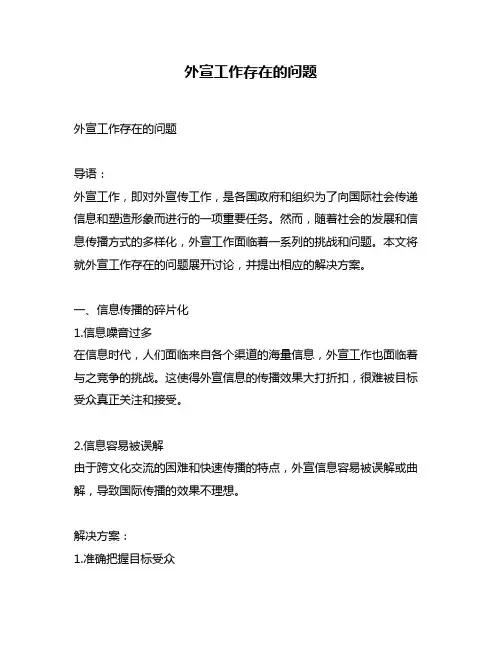 外宣工作存在的问题

外宣工作存在的问题

导语：
外宣工作，即对外宣传工作，是各国政府和组织为了向国际社会传递信息和塑造形象而进行的一项重要任务。然而，随着社会的发展和信息传播方式的多样化，外宣工作面临着一系列的挑战和问题。本文将就外宣工作存在的问题展开讨论，并提出相应的解决方案。

一、信息传播的碎片化
1.信息噪音过多
在信息时代，人们面临来自各个渠道的海量信息，外宣工作也面临着与之竞争的挑战。这使得外宣信息的传播效果大打折扣，很难被目标受众真正关注和接受。

2.信息容易被误解
由于跨文化交流的困难和快速传播的特点，外宣信息容易被误解或曲解，导致国际传播的效果不理想。

解决方案：
1.准确把握目标受众